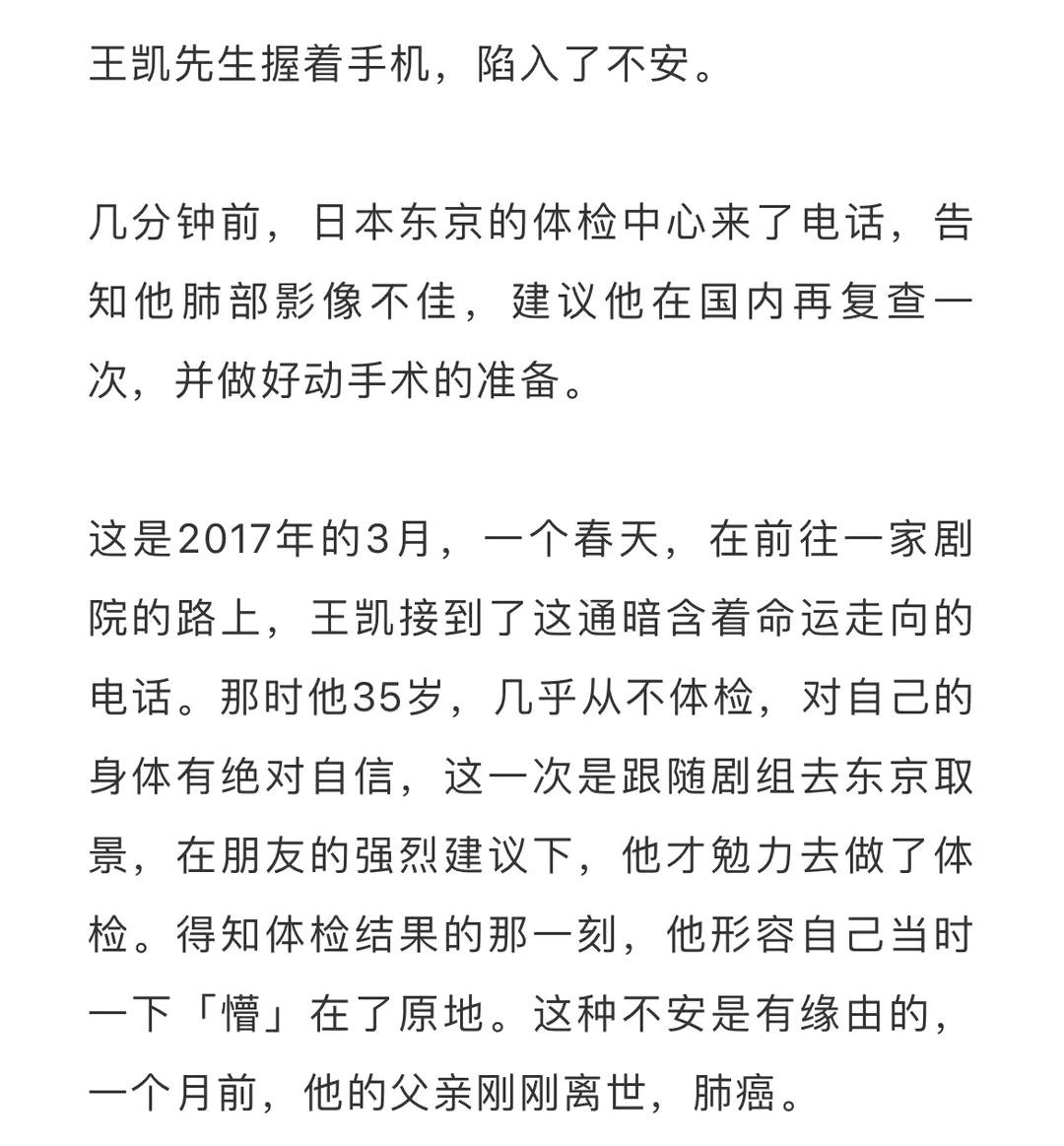 王凯先生握着手机，陷入了不安。

几分钟前，日本东京的体检中心来了电话，告知他肺部影像不佳，建议他在国内再复查一次，并做好动手术的准备。

这是2017年的3月，一个春天，在前往一家剧院的路上，王凯接到了这通暗含着命运走向的电话。那时他35岁，几乎从不体检，对自己的身体有绝对自信，这一次是跟随剧组去东京取景，在朋友的强烈建议下，他才勉力去做了体检。得知体检结果的那一刻，他形容自己当时一下「懵」在了原地。这种不安是有缘由的，一个月前，他的父亲刚刚离世，肺癌。